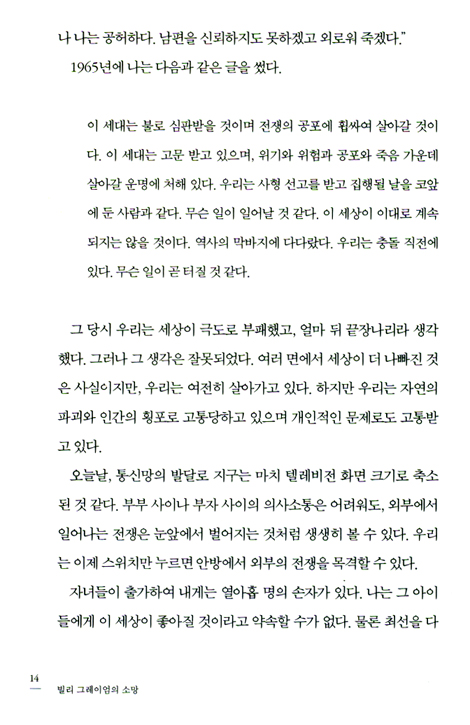 나 나는 공허하다. 남편을 신뢰하지도 못하겠고 외로워 죽겠다."

1965년에 나는 다음과 같은 글을 썼다.

이 세대는 불로 심판받을 것이며 전쟁의 공포에 휩싸여 살아갈 것이다. 이 세대는 고문 받고 있으며, 위기와 위험과 공포와 죽음 가운데 살아갈 운명에 처해 있다. 우리는 사형 선고를 받고 집행될 날을 코앞에 둔 사람과 같다. 무슨 일이 일어날 것 같다. 이 세상이 이대로 계속되지는 않을 것이다. 역사의 막바지에 다다랐다. 우리는 충돌 직전에 있다. 무슨 일이 곧 터질 것 같다.

그 당시 우리는 세상이 극도로 부패했고, 얼마 뒤 끝장나리라 생각했다. 그러나 그 생각은 잘못되었다. 여러 면에서 세상이 더 나빠진 것은 사실이지만, 우리는 여전히 살아가고 있다. 하지만 우리는 자연의 파괴와 인간의 횡포로 고통당하고 있으며 개인적인 문제로도 고통받고 있다.

오늘날, 통신망의 발달로 지구는 마치 텔레비전 화면 크기로 축소된 것 같다. 부부 사이나 부자 사이의 의사소통은 어려워도, 외부에서 일어나는 전쟁은 눈앞에서 벌어지는 것처럼 생생히 볼 수 있다. 우리는 이제 스위치만 누르면 안방에서 외부의 전쟁을 목격할 수 있다.

자녀들이 출가하여 내게는 열아홉 명의 손자가 있다. 나는 그 아이들에게 이 세상이 좋아질 것이라고 약속할 수가 없다. 물론 최선을 다

14
빌리 그레이엄의 소망